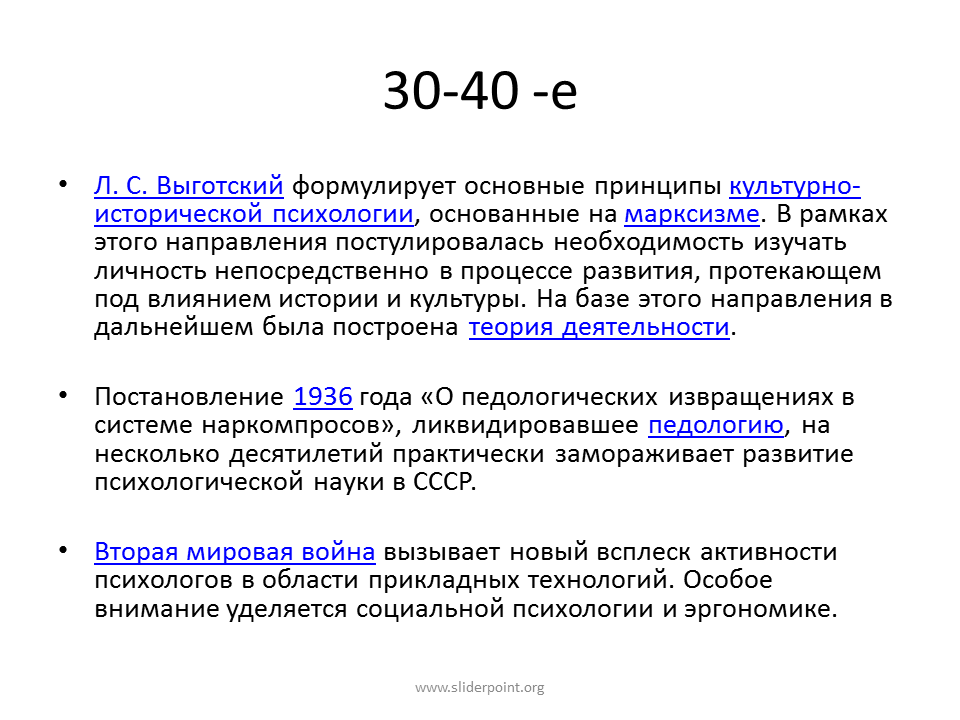 30-40 -е

• Л. С. Выготский формулирует основные принципы культурно-исторической психологии, основанные на марксизме. В рамках этого направления постулировалась необходимость изучать личность непосредственно в процессе развития, протекающем под влиянием истории и культуры. На базе этого направления в дальнейшем была построена теория деятельности.

• Постановление 1936 года «О педологических извращениях в системе наркомпросов», ликвидировавшее педологию, на несколько десятилетий практически замораживает развитие психологической науки в СССР.

• Вторая мировая война вызывает новый всплеск активности психологов в области прикладных технологий. Особое внимание уделяется социальной психологии и эргономике.

www.sliderpoint.org